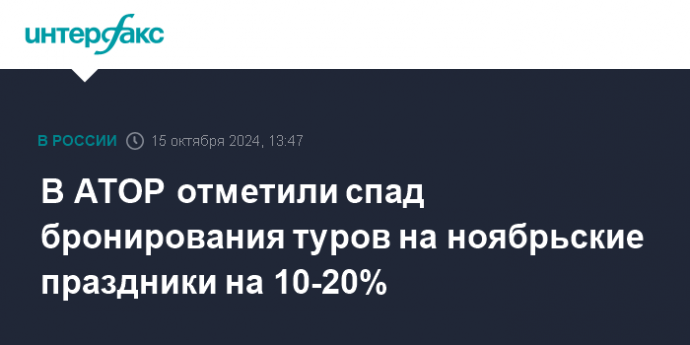 интерфакс

В РОССИИ 15 октября 2024, 13:47

В АТОР отметили спад бронирования туров на ноябрьские праздники на 10-20%